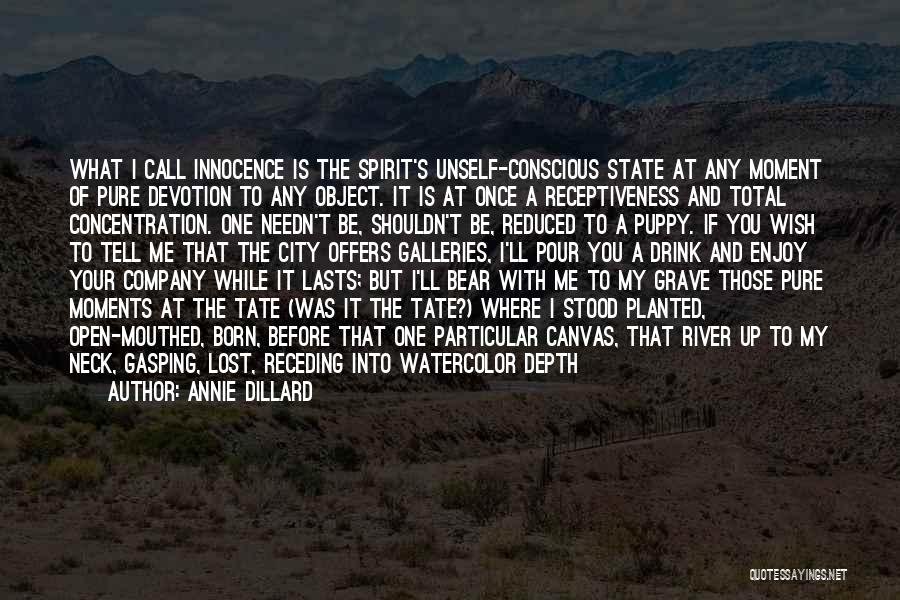 WHAT I CALL INNOCENCE IS THE SPIRIT'S UNSELF-CONSCIOUS STATE AT ANY MOMENT OF PURE DEVOTION TO ANY OBJECT. IT IS AT ONCE A RECEPTIVENESS AND TOTAL CONCENTRATION. ONE NEEDN'T BE, SHOULDN'T BE, REDUCED TO A PUPPY. IF YOU WISH TO TELL ME THAT THE CITY OFFERS GALLERIES, I'LL POUR YOU A DRINK AND ENJOY YOUR COMPANY WHILE IT LASTS; BUT I'LL BEAR WITH ME TO MY GRAVE THOSE PURE MOMENTS AT THE TATE (WAS IT THE TATE?) WHERE I STOOD PLANTED, OPEN-MOUTHED, BORN, BEFORE THAT ONE PARTICULAR CANVAS, THAT RIVER UP TO MY NECK, GASPING, LOST, RECEDING INTO WATERCOLOR DEPTH

AUTHOR: ANNIE DILLARD

QUOTESSAYINGS.NET